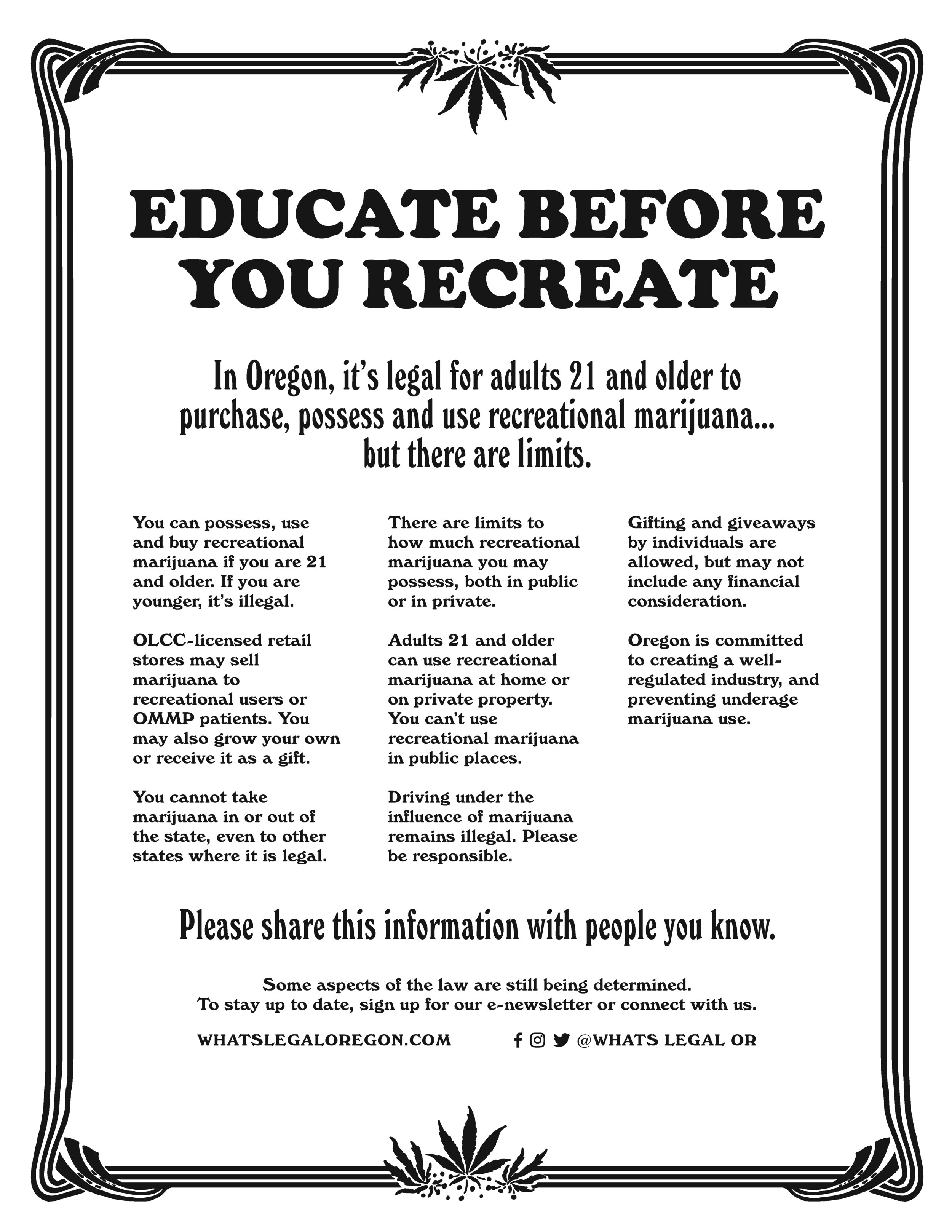 EDUCATE BEFORE YOU RECREATE

In Oregon, it's legal for adults 21 and older to purchase, possess and use recreational marijuana... but there are limits.

You can possess, use and buy recreational marijuana if you are 21 and older. If you are younger, it's illegal.

OLCC-licensed retail stores may sell marijuana to recreational users or OMMP patients. You may also grow your own or receive it as a gift.

You cannot take marijuana in or out of the state, even to other states where it is legal.

There are limits to how much recreational marijuana you may possess, both in public or in private.

Adults 21 and older can use recreational marijuana at home or on private property. You can't use recreational marijuana in public places.

Driving under the influence of marijuana remains illegal. Please be responsible.

Gifting and giveaways by individuals are allowed, but may not include any financial consideration.

Oregon is committed to creating a well-regulated industry, and preventing underage marijuana use.

Please share this information with people you know.

Some aspects of the law are still being determined.
To stay up to date, sign up for our e-newsletter or connect with us.

WHATSLEGALOREGON.COM

@WHATS LEGAL OR